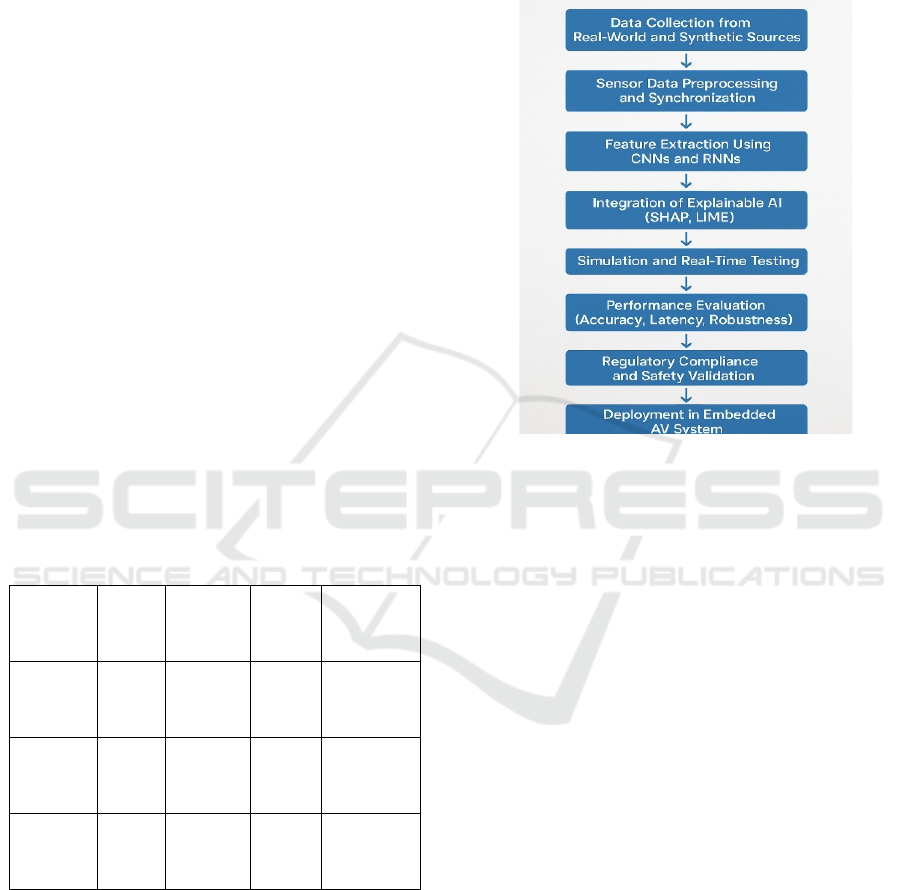 Data Collection from Real-World and Synthetic Sources

Sensor Data Preprocessing and Synchronization

Feature Extraction Using CNNs and RNNs

Integration of Explainable AI (SHAP, LIME)

Simulation and Real-Time Testing

Performance Evaluation (Accuracy, Latency, Robustness)

Regulatory Compliance and Safety Validation

Deployment in Embedded AV System

SCITEPRESS
SCIENCE AND TECHNOLOGY PUBLICATIONS